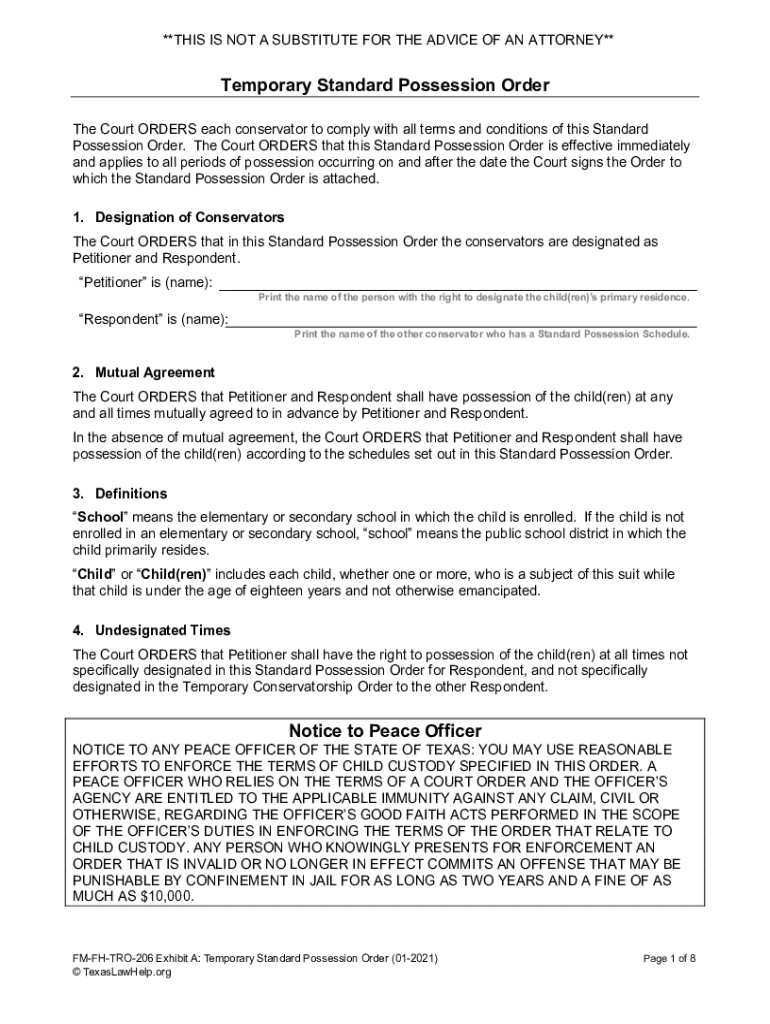 **THIS IS NOT A SUBSTITUTE FOR THE ADVICE OF AN ATTORNEY**

Temporary Standard Possession Order

The Court ORDERS each conservator to comply with all terms and conditions of this Standard Possession Order. The Court ORDERS that this Standard Possession Order is effective immediately and applies to all periods of possession occurring on and after the date the Court signs the Order to which the Standard Possession Order is attached.

1. Designation of Conservators

The Court ORDERS that in this Standard Possession Order the conservators are designated as Petitioner and Respondent.

"Petitioner" is (name):
Print the name of the person with the right to designate the child(ren)'s primary residence.

"Respondent" is (name):
Print the name of the other conservator who has a Standard Possession Schedule.

2. Mutual Agreement

The Court ORDERS that Petitioner and Respondent shall have possession of the child(ren) at any and all times mutually agreed to in advance by Petitioner and Respondent.

In the absence of mutual agreement, the Court ORDERS that Petitioner and Respondent shall have possession of the child(ren) according to the schedules set out in this Standard Possession Order.

3. Definitions

"School" means the elementary or secondary school in which the child is enrolled. If the child is not enrolled in an elementary or secondary school, "school" means the public school district in which the child primarily resides.

"Child" or "Child(ren)" includes each child, whether one or more, who is a subject of this suit while that child is under the age of eighteen years and not otherwise emancipated.

4. Undesignated Times

The Court ORDERS that Petitioner shall have the right to possession of the child(ren) at all times not specifically designated in this Standard Possession Order for Respondent, and not specifically designated in the Temporary Conservatorship Order to the other Respondent.

Notice to Peace Officer

NOTICE TO ANY PEACE OFFICER OF THE STATE OF TEXAS: YOU MAY USE REASONABLE EFFORTS TO ENFORCE THE TERMS OF CHILD CUSTODY SPECIFIED IN THIS ORDER. A PEACE OFFICER WHO RELIES ON THE TERMS OF A COURT ORDER AND THE OFFICER'S AGENCY ARE ENTITLED TO THE APPLICABLE IMMUNITY AGAINST ANY CLAIM, CIVIL OR OTHERWISE, REGARDING THE OFFICER'S GOOD FAITH ACTS PERFORMED IN THE SCOPE OF THE OFFICER'S DUTIES IN ENFORCING THE TERMS OF THE ORDER THAT RELATE TO CHILD CUSTODY. ANY PERSON WHO KNOWINGLY PRESENTS FOR ENFORCEMENT AN ORDER THAT IS INVALID OR NO LONGER IN EFFECT COMMITS AN OFFENSE THAT MAY BE PUNISHABLE BY CONFINEMENT IN JAIL FOR AS LONG AS TWO YEARS AND A FINE OF AS MUCH AS $10,000.

FM-FH-TRO-206 Exhibit A: Temporary Standard Possession Order (01-2021)
© TexasLawHelp.org

Page 1 of 8